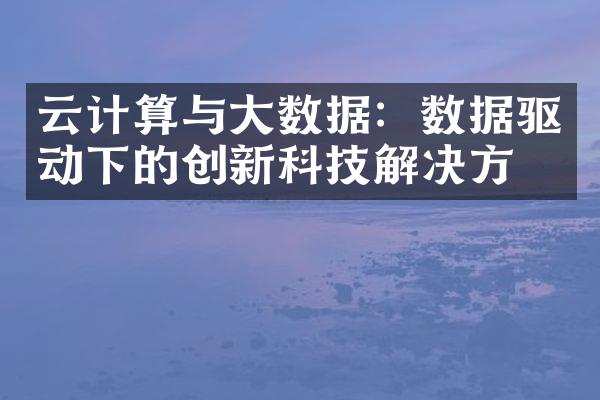 云计算与大数据：数据驱动下的创新科技解决方